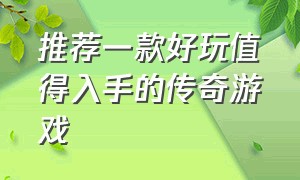 推荐一款好玩值得入手的传奇游戏